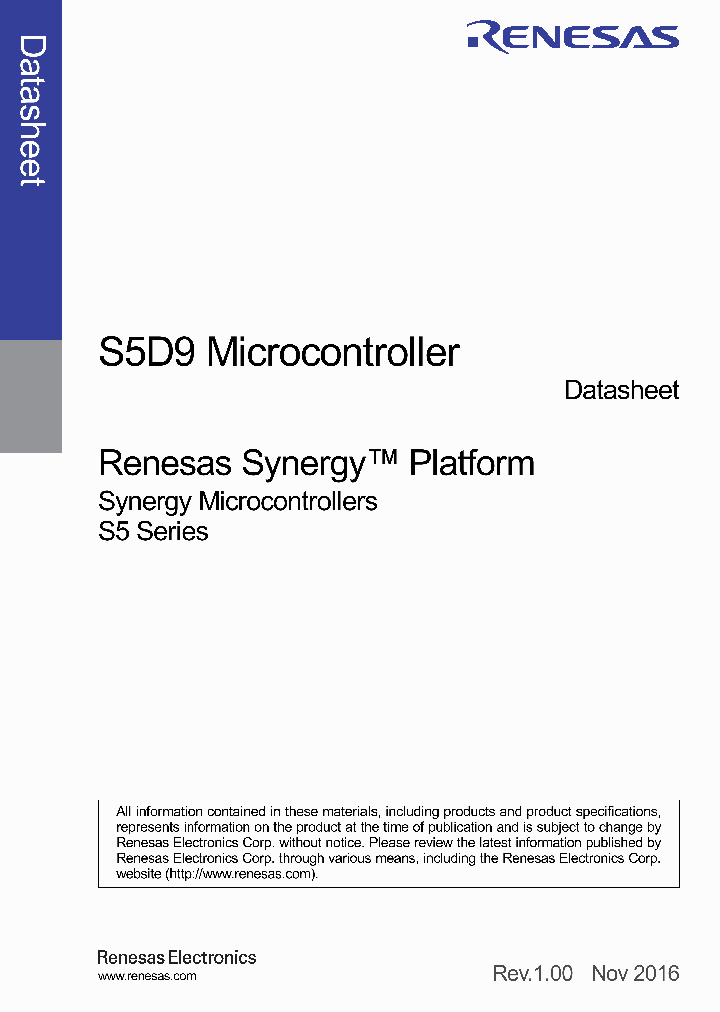 Datasheet

RENESAS

S5D9 Microcontroller

Datasheet

Renesas Synergy™ Platform

Synergy Microcontrollers
S5 Series

All information contained in these materials, including products and product specifications, represents information on the product at the time of publication and is subject to change by Renesas Electronics Corp. without notice. Please review the latest information published by Renesas Electronics Corp. through various means, including the Renesas Electronics Corp. website (http://www.renesas.com).

Renesas Electronics
www.renesas.com

Rev.1.00 Nov 2016